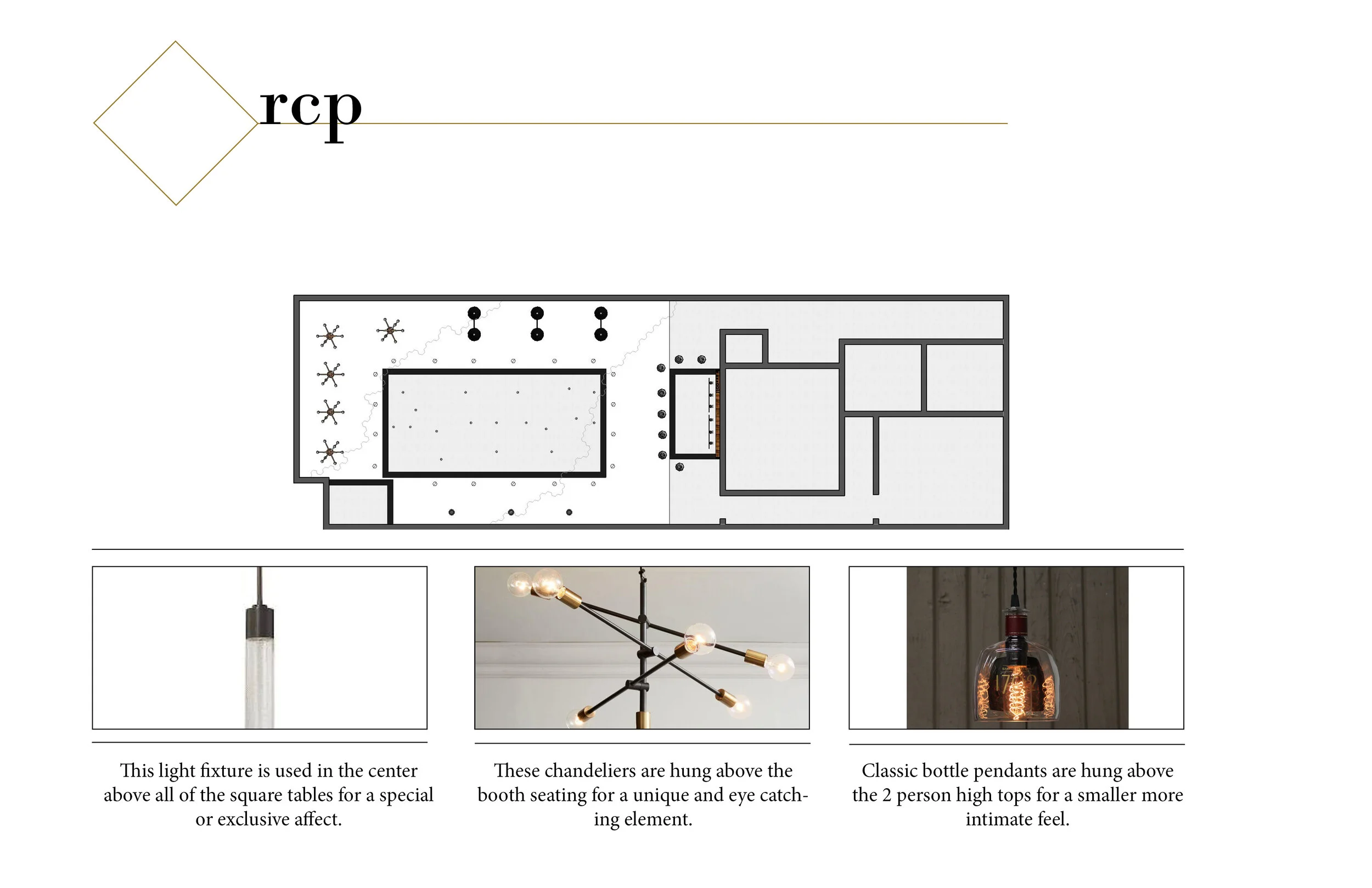 rcp

This light fixture is used in the center above all of the square tables for a special or exclusive affect.

These chandeliers are hung above the booth seating for a unique and eye catching element.

Classic bottle pendants are hung above the 2 person high tops for a smaller more intimate feel.